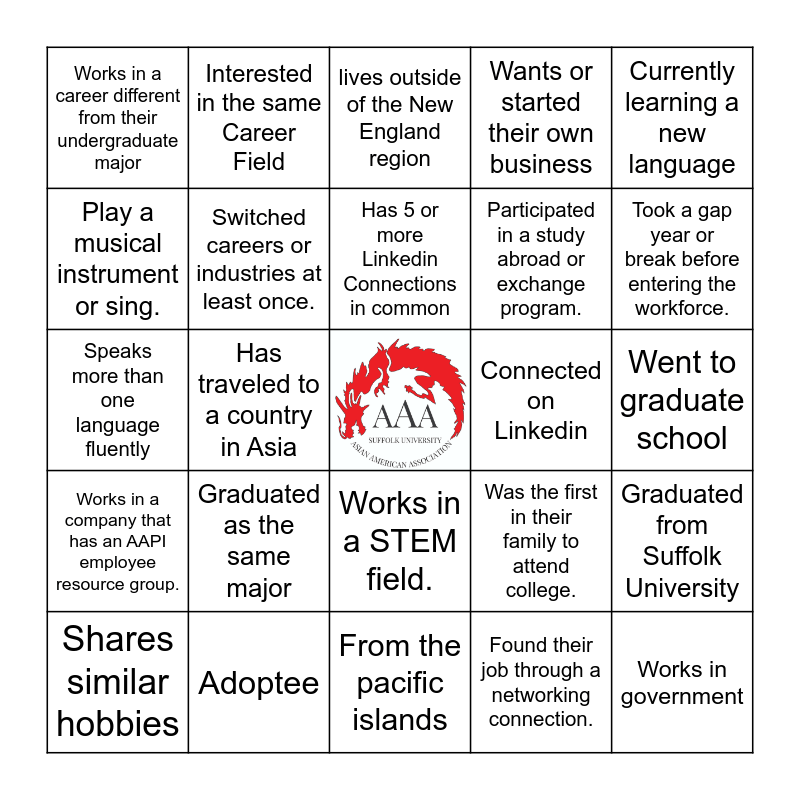 | | | | | |
|---|---|---|---|---|
| Works in a career different from their undergraduate major | Interested in the same Career Field | lives outside of the New England region | Wants or started their own business | Currently learning a new language |
| Play a musical instrument or sing. | Switched careers or industries at least once. | Has 5 or more Linkedin Connections in common | Participated in a study abroad or exchange program. | Took a gap year or break before entering the workforce. |
| Speaks more than one language fluently | Has traveled to a country in Asia | AAA SUFFOLK UNIVERSITY ASIAN AMERICAN ASSOCIATION | Connected on Linkedin | Went to graduate school |
| Works in a company that has an AAPI employee resource group. | Graduated as the same major | Works in a STEM field. | Was the first in their family to attend college. | Graduated from Suffolk University |
| Shares similar hobbies | Adoptee | From the pacific islands | Found their job through a networking connection. | Works in government |